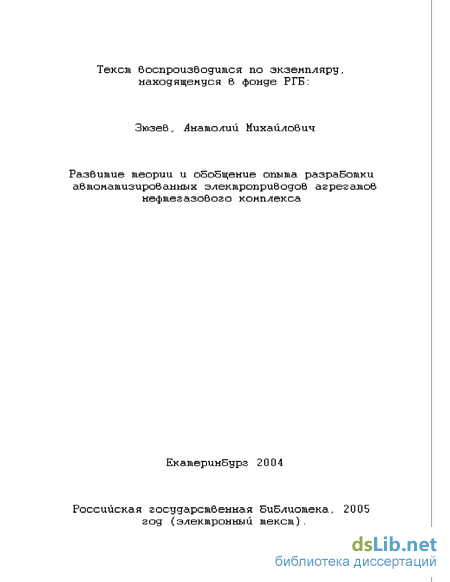 Текст воспроизводится по экземпляру, находящемуся в фонде РГБ:

Зюзев, Анатолий Михайлович

Развитие теории и обобщение опыта разработки автоматизированных электроприводов агрегатов нефтегазового комплекса

Екатеринбург 2004

Российская государственная библиотека, 2005 год (электронный текст).

dsLib.net
библиотека диссертаций